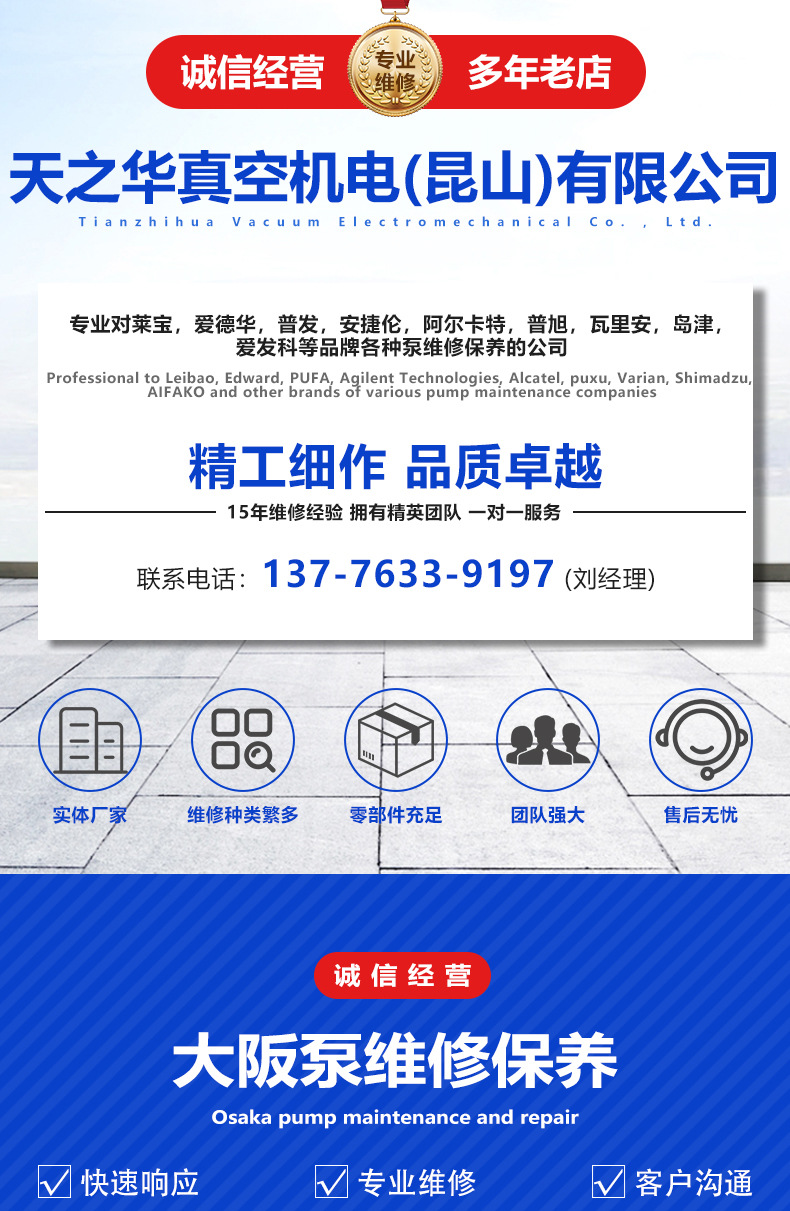 诚信经营 专业维修 多年老店

天之华真空机电(昆山)有限公司
Tianzhihua Vacuum Electromechanical Co., Ltd.

专业对莱宝，爱德华，普发，安捷伦，阿尔卡特，普旭，瓦里安，岛津，爱发科等品牌各种泵维修保养的公司
Professional to Leibao, Edward, PUFA, Agilent Technologies, Alcatel, puxu, Varian, Shimadzu, AIFAKO and other brands of various pump maintenance companies

精工细作 品质卓越
15年维修经验 拥有精英团队 一对一服务

联系电话：137-7633-9197 (刘经理)

实体厂家
维修种类繁多
零部件充足
团队强大
售后无忧

诚信经营
大阪泵维修保养
Osaka pump maintenance and repair

快速响应
专业维修
客户沟通